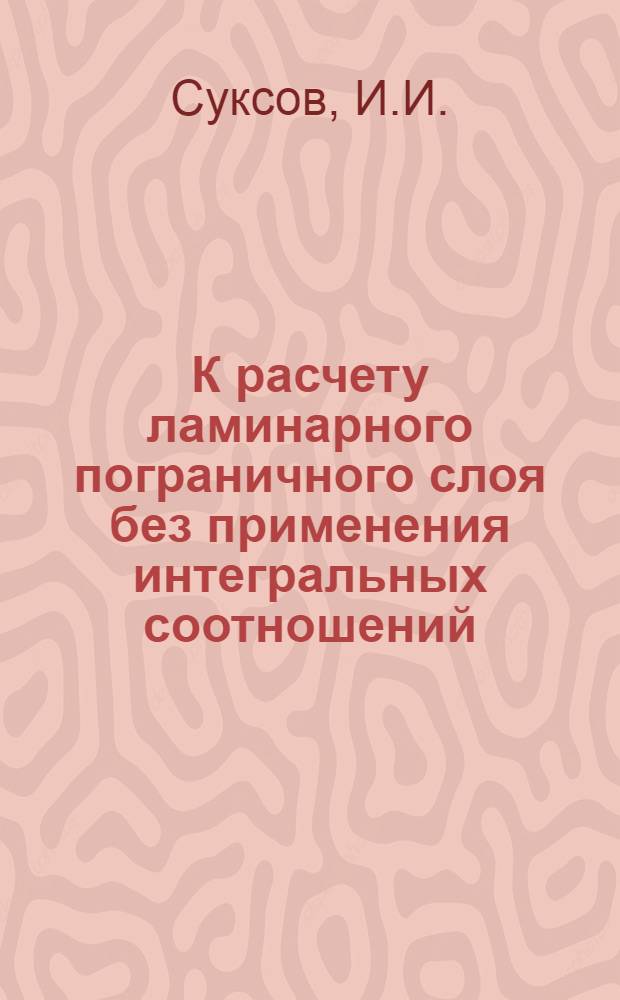 Суксов, И.И.

К расчету ламинарного пограничного слоя без применения интегральных соотношений